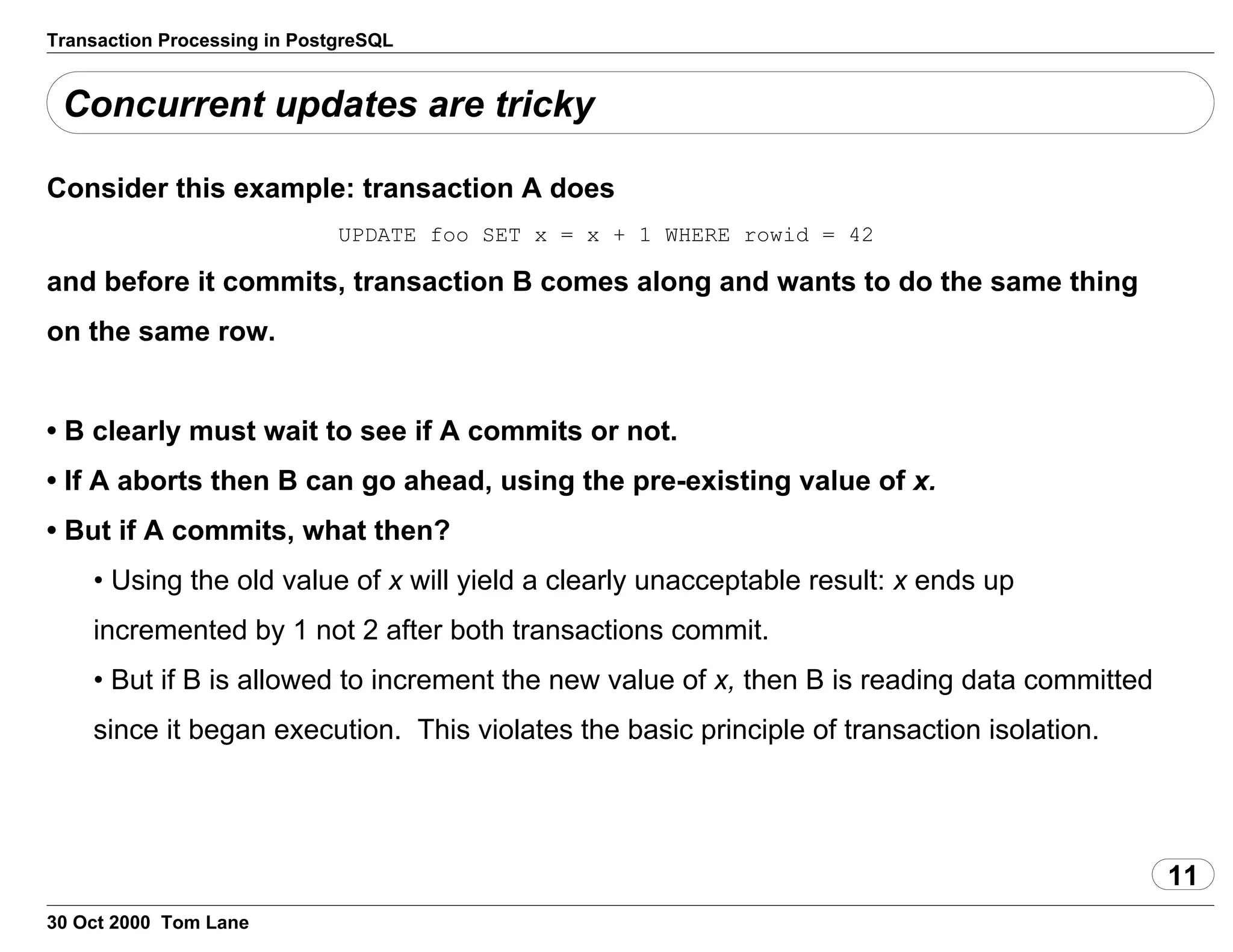 Transaction Processing in PostgreSQL

Concurrent updates are tricky

Consider this example: transaction A does

UPDATE foo SET x = x + 1 WHERE rowid = 42

and before it commits, transaction B comes along and wants to do the same thing on the same row.

• B clearly must wait to see if A commits or not.

• If A aborts then B can go ahead, using the pre-existing value of x.

• But if A commits, what then?

• Using the old value of x will yield a clearly unacceptable result: x ends up incremented by 1 not 2 after both transactions commit.

• But if B is allowed to increment the new value of x, then B is reading data committed since it began execution. This violates the basic principle of transaction isolation.

11

30 Oct 2000 Tom Lane